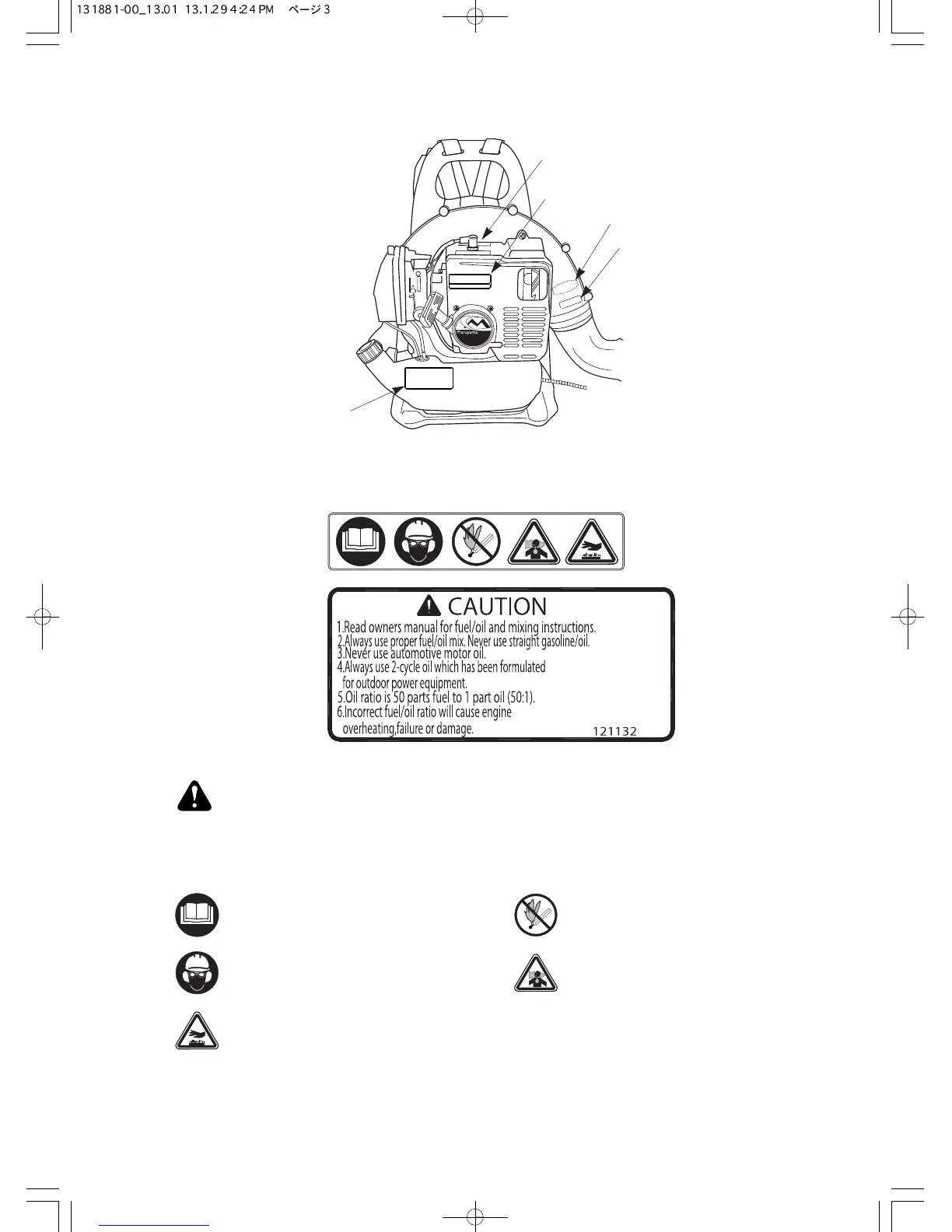 131881-00_13.01 13.1.29 4:24 PM ページ 3

Maruyama

CAUTION

1.Read owners manual for fuel/oil and mixing instructions.
2.Always use proper fuel/oil mix. Never use straight gasoline/oil.
3.Never use automotive motor oil.
4.Always use 2-cycle oil which has been formulated for outdoor power equipment.
5.Oil ratio is 50 parts fuel to 1 part oil (50:1).
6.Incorrect fuel/oil ratio will cause engine overheating,failure or damage.

121132